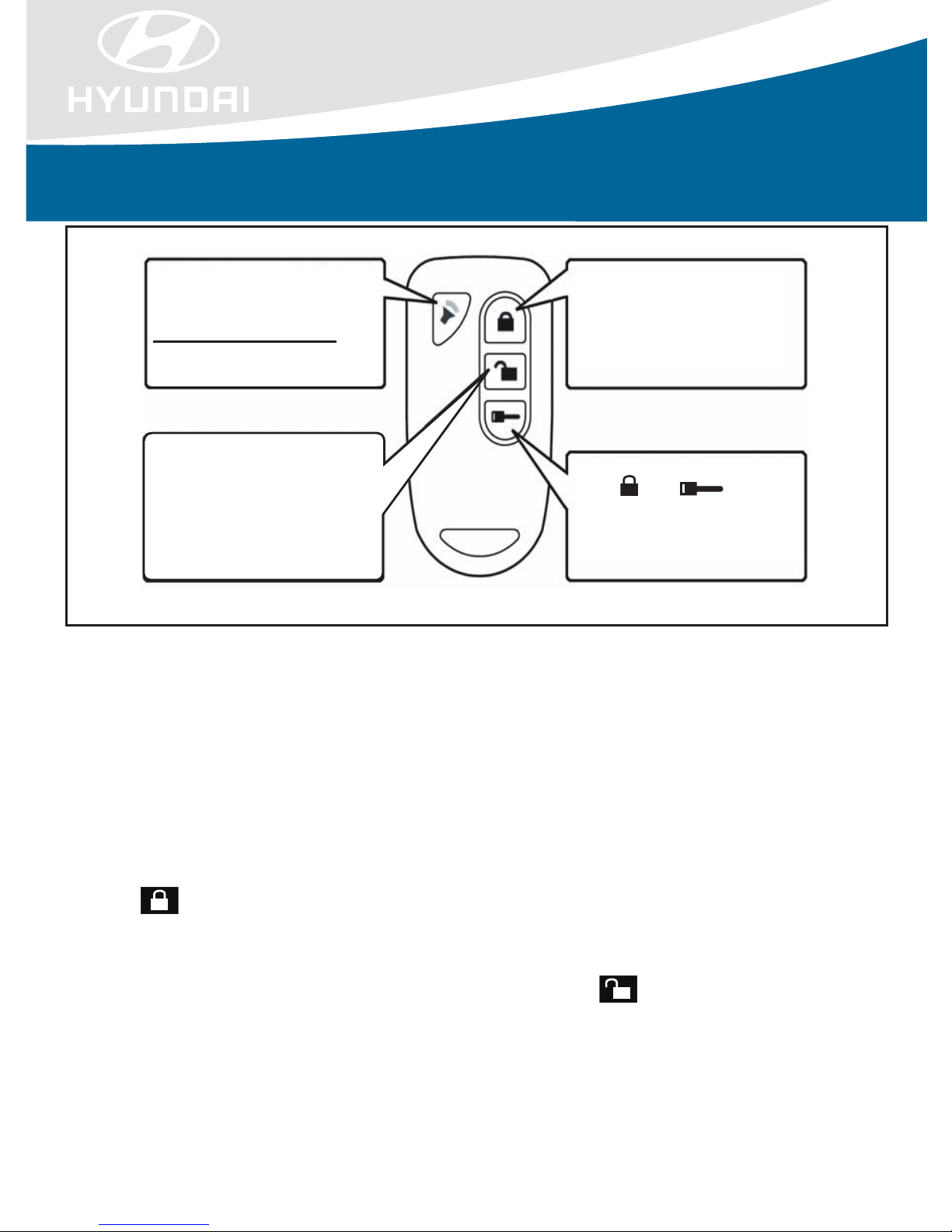 HYUNDAI